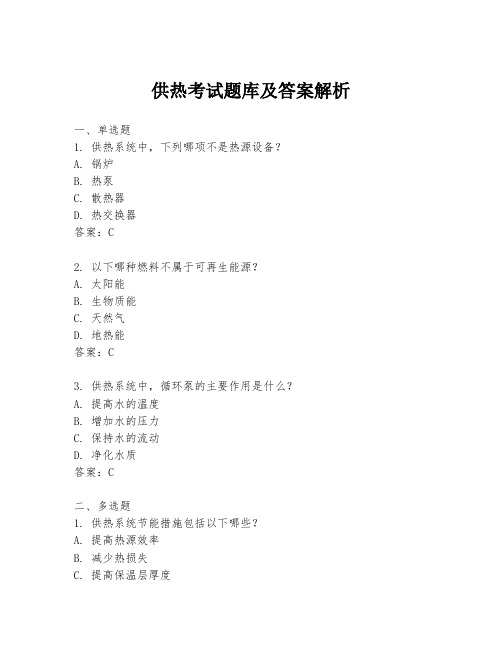 供热考试题库及答案解析

一、单选题
1. 供热系统中，下列哪项不是热源设备？
A. 锅炉
B. 热泵
C. 散热器
D. 热交换器
答案：C

2. 以下哪种燃料不属于可再生能源？
A. 太阳能
B. 生物质能
C. 天然气
D. 地热能
答案：C

3. 供热系统中，循环泵的主要作用是什么？
A. 提高水的温度
B. 增加水的压力
C. 保持水的流动
D. 净化水质
答案：C

二、多选题
1. 供热系统节能措施包括以下哪些？
A. 提高热源效率
B. 减少热损失
C. 提高保温层厚度